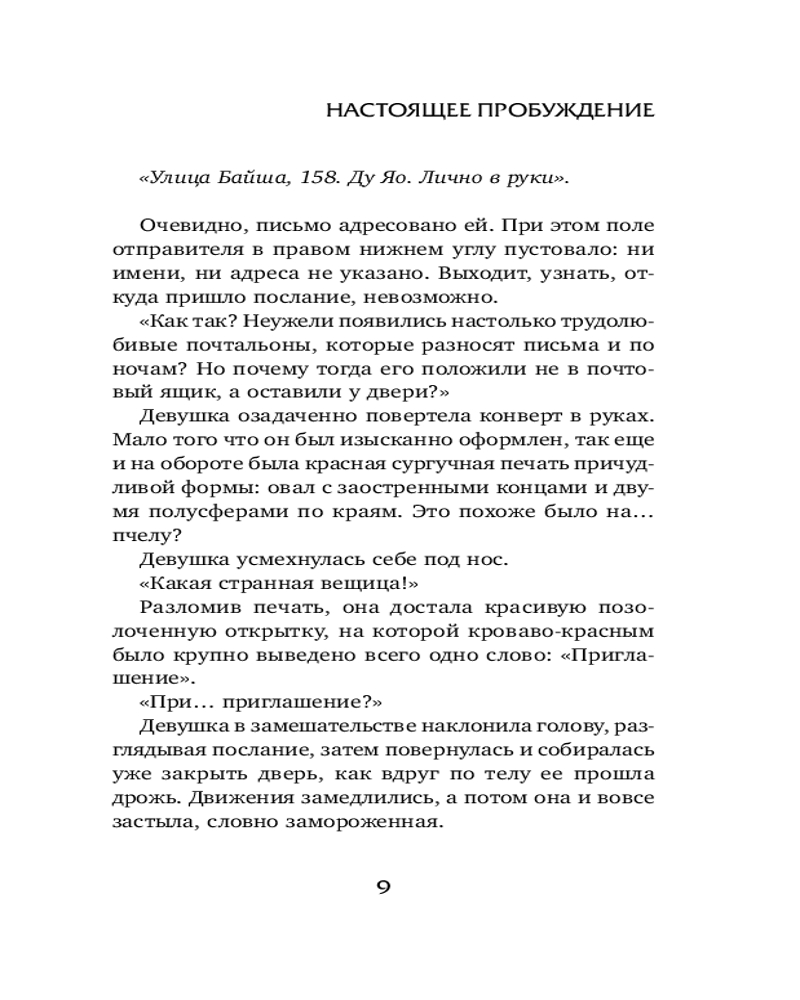 НАСТОЯЩЕЕ ПРОБУЖДЕНИЕ

«Улица Байша, 158. Ду Яо. Лично в руки».

Очевидно, письмо адресовано ей. При этом поле отправителя в правом нижнем углу пустовало: ни имени, ни адреса не указано. Выходит, узнать, откуда пришло послание, невозможно.

«Как так? Неужели появились настолько трудолюбивые почтальоны, которые разносят письма и по ночам? Но почему тогда его положили не в почтовый ящик, а оставили у двери?»

Девушка озадаченно повертела конверт в руках. Мало того что он был изысканно оформлен, так еще и на обороте была красная сургучная печать причудливой формы: овал с заостренными концами и двумя полусферами по краям. Это похоже было на... пчелу?

Девушка усмехнулась себе под нос.

«Какая странная вещица!»

Разломив печать, она достала красивую позолоченную открытку, на которой кроваво-красным было крупно выведено всего одно слово: «Приглашение».

«При... приглашение?»

Девушка в замешательстве наклонила голову, разглядывая послание, затем повернулась и собиралась уже закрыть дверь, как вдруг по телу ее прошла дрожь. Движения замедлились, а потом она и вовсе застыла, словно замороженная.

9